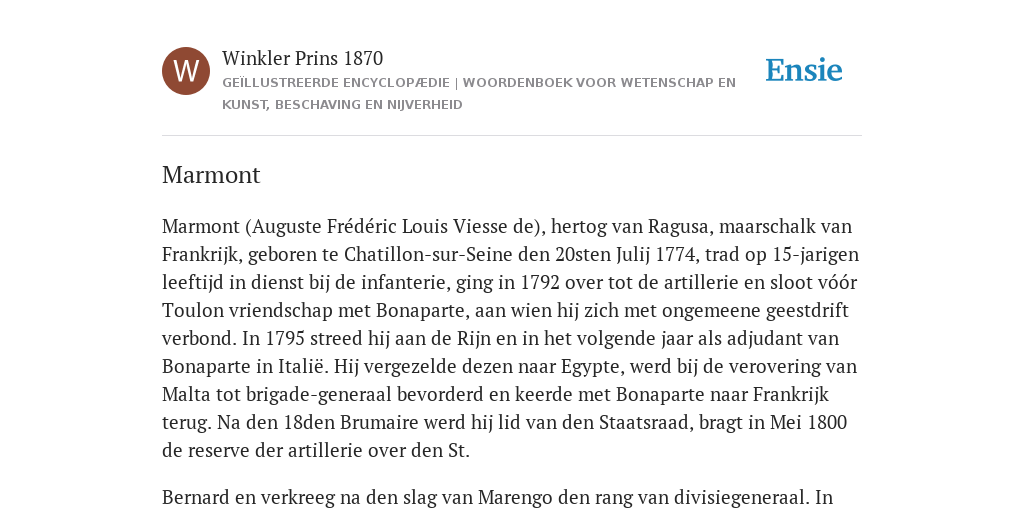 W

Winkler Prins 1870

GEÏLLUSTREERDE ENCYCLOPÆDIE | WOORDENBOEK VOOR WETENSCHAP EN KUNST, BESCHAVING EN NIJVERHEID

Ensie

Marmont

Marmont (Auguste Frédéric Louis Viesse de), hertog van Ragusa, maarschalk van Frankrijk, geboren te Chatillon-sur-Seine den 20sten Julij 1774, trad op 15-jarigen leeftijd in dienst bij de infanterie, ging in 1792 over tot de artillerie en sloot vóór Toulon vriendschap met Bonaparte, aan wien hij zich met ongemeene geestdrift verbond. In 1795 streed hij aan de Rijn en in het volgende jaar als adjudant van Bonaparte in Italië. Hij vergezelde dezen naar Egypte, werd bij de verovering van Malta tot brigade-generaal bevorderd en keerde met Bonaparte naar Frankrijk terug. Na den 18den Brumaire werd hij lid van den Staatsraad, bragt in Mei 1800 de reserve der artillerie over den St.

Bernard en verkreeg na den slag van Marengo den rang van divisiegeneraal. In